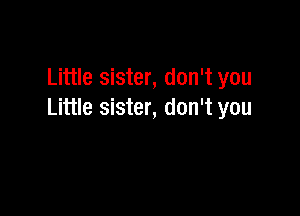 Little sister, don't you
Little sister, don't you